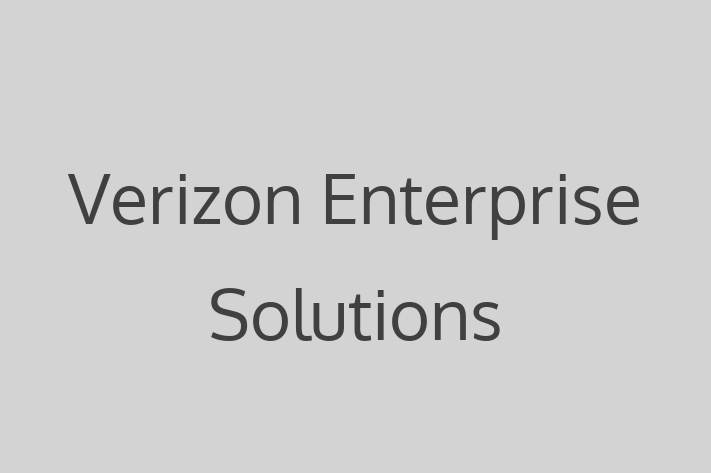 Verizon Enterprise Solutions